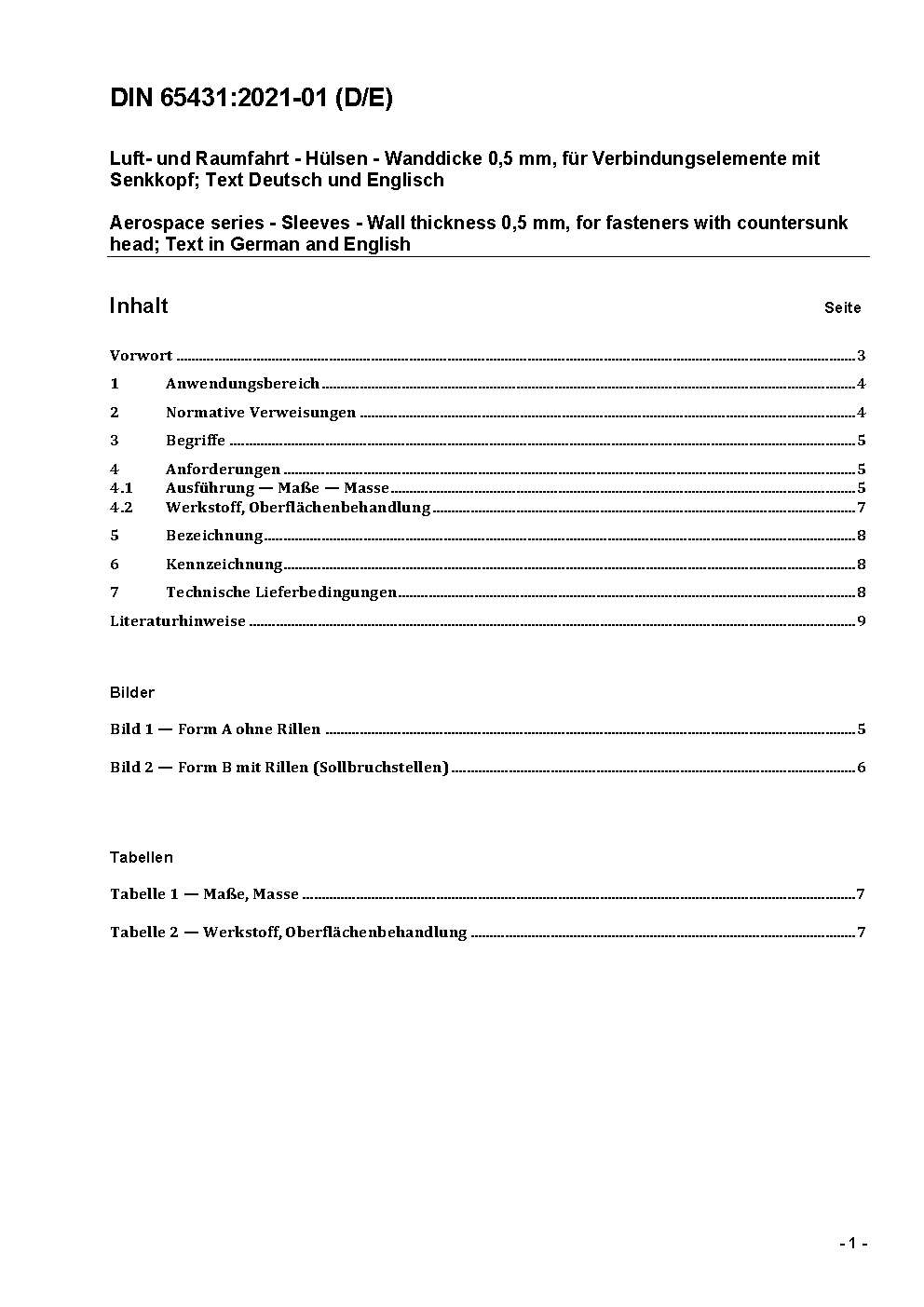 DIN 65431:2021-01 (D/E)

Luft- und Raumfahrt - Hülsen - Wanddicke 0,5 mm, für Verbindungselemente mit Senkkopf; Text Deutsch und Englisch

Aerospace series - Sleeves - Wall thickness 0,5 mm, for fasteners with countersunk head; Text in German and English

Inhalt Seite

Vorwort ........ 3

1 Anwendungsbereich ........ 4

2 Normative Verweisungen ........ 4

3 Begriffe ........ 5

4 Anforderungen ........ 5
4.1 Ausführung — Maße — Masse ........ 5
4.2 Werkstoff, Oberflächenbehandlung ........ 7

5 Bezeichnung ........ 8

6 Kennzeichnung ........ 8

7 Technische Lieferbedingungen ........ 8

Literaturhinweise ........ 9

Bilder

Bild 1 — Form A ohne Rillen ........ 5

Bild 2 — Form B mit Rillen (Sollbruchstellen) ........ 6

Tabellen

Tabelle 1 — Maße, Masse ........ 7

Tabelle 2 — Werkstoff, Oberflächenbehandlung ........ 7

- 1 -